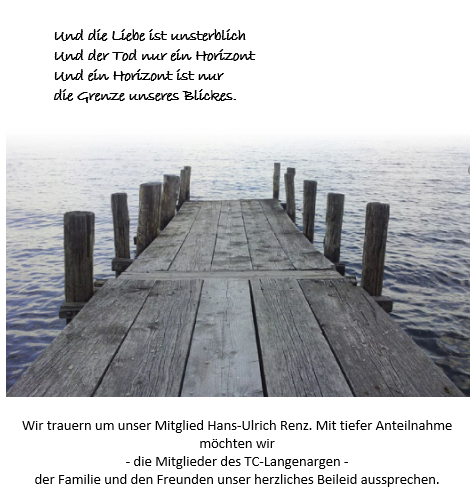 Und die Liebe ist unsterblich
Und der Tod nur ein Horizont
Und ein Horizont ist nur
die Grenze unseres Blickes.

Wir trauern um unser Mitglied Hans-Ulrich Renz. Mit tiefer Anteilnahme möchten wir
- die Mitglieder des TC-Langenargen -
der Familie und den Freunden unser herzliches Beileid aussprechen.